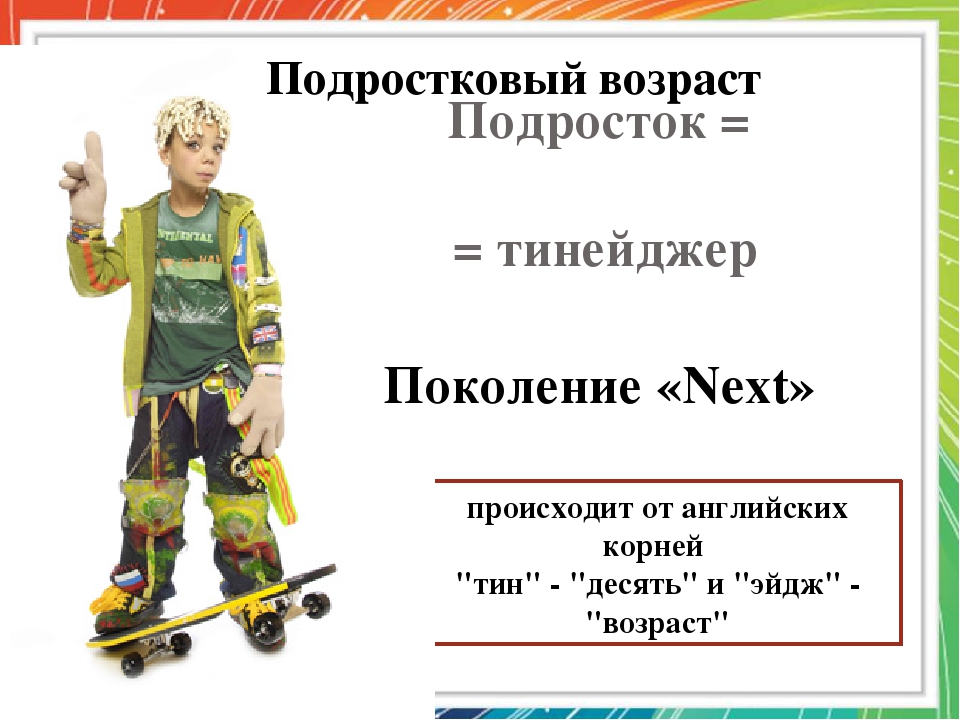 Подростковый возраст

Подросток =

= тинейджер

Поколение «Next»

происходит от английских корней "тин" - "десять" и "эйдж" - "возраст"